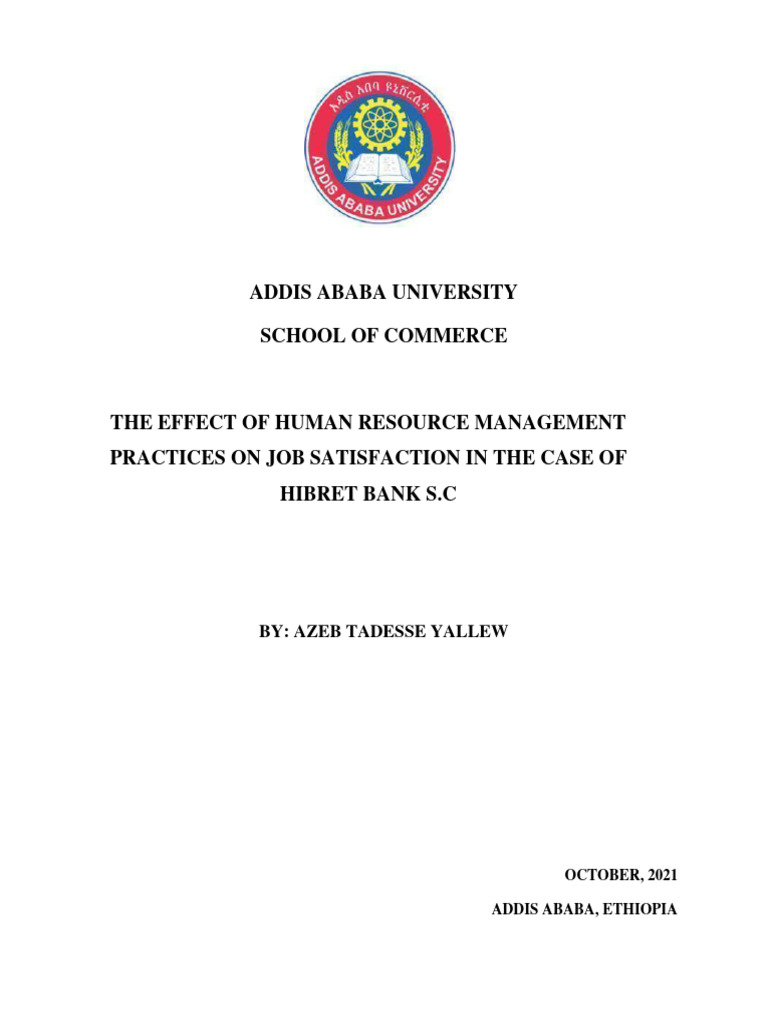 አዲስ አበባ ዩኒቨርሲቲ

ADDIS ABABA UNIVERSITY

ADDIS ABABA UNIVERSITY

SCHOOL OF COMMERCE

THE EFFECT OF HUMAN RESOURCE MANAGEMENT PRACTICES ON JOB SATISFACTION IN THE CASE OF HIBRET BANK S.C

BY: AZEB TADESSE YALLEW

OCTOBER, 2021

ADDIS ABABA, ETHIOPIA